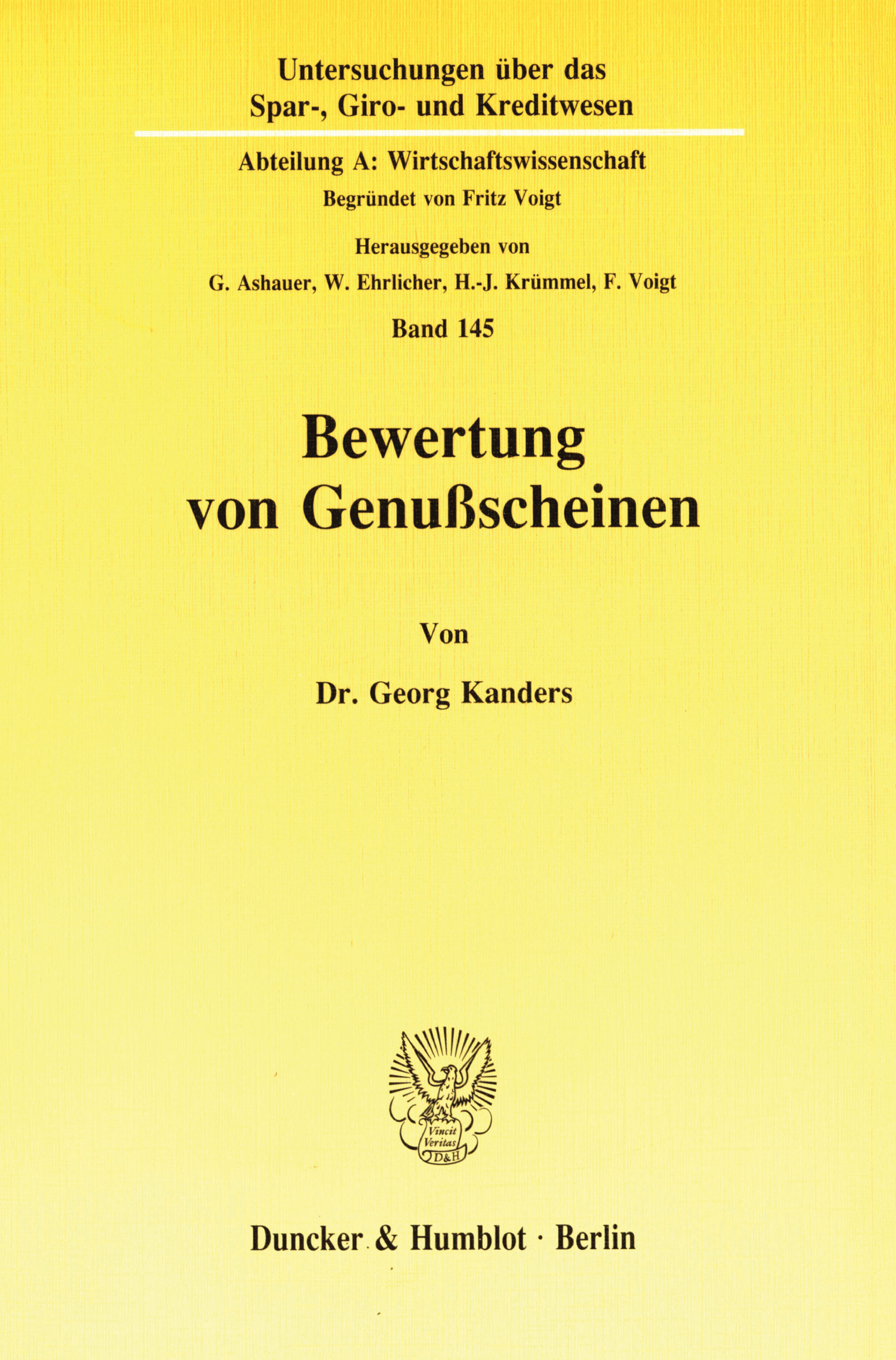 Untersuchungen über das Spar-, Giro- und Kreditwesen

Abteilung A: Wirtschaftswissenschaft
Begründet von Fritz Voigt

Herausgegeben von
G. Ashauer, W. Ehrlicher, H.-J. Krümmel, F. Voigt

Band 145

Bewertung von Genußscheinen

Von

Dr. Georg Kanders

Vincit Veritas D&H

Duncker & Humblot · Berlin